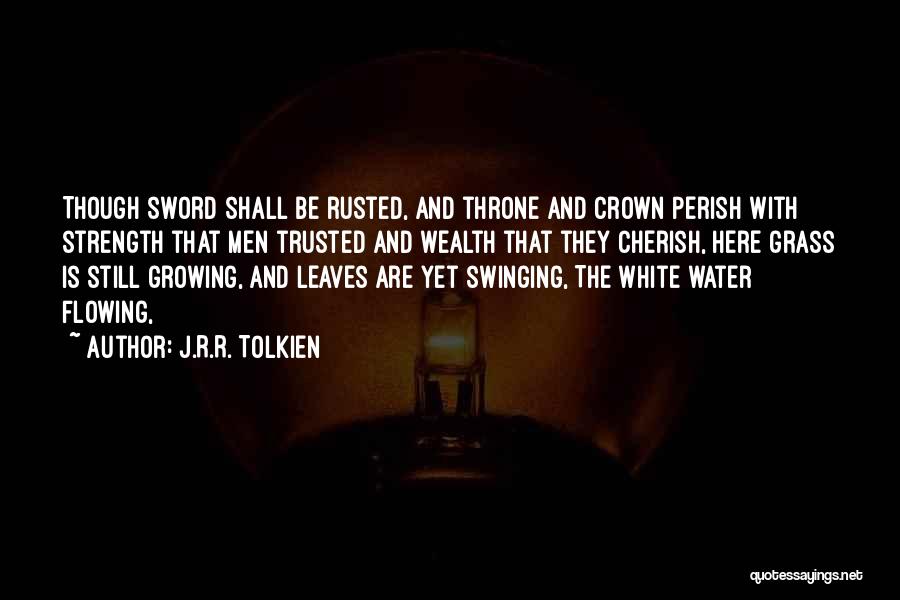 THOUGH SWORD SHALL BE RUSTED, AND THRONE AND CROWN PERISH WITH STRENGTH THAT MEN TRUSTED AND WEALTH THAT THEY CHERISH, HERE GRASS IS STILL GROWING, AND LEAVES ARE YET SWINGING, THE WHITE WATER FLOWING,

~ AUTHOR: J.R.R. TOLKIEN

quotessayings.net